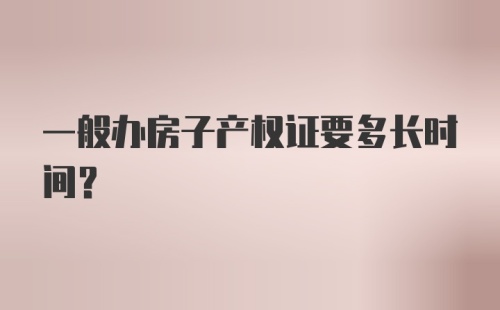 一般办房子产权证要多长时间？